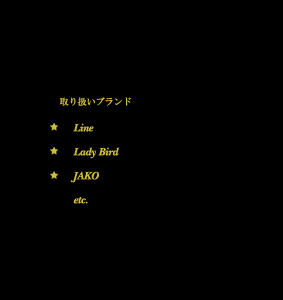 取り扱いブランド

★ Line

★ Lady Bird

★ JAKO

etc.